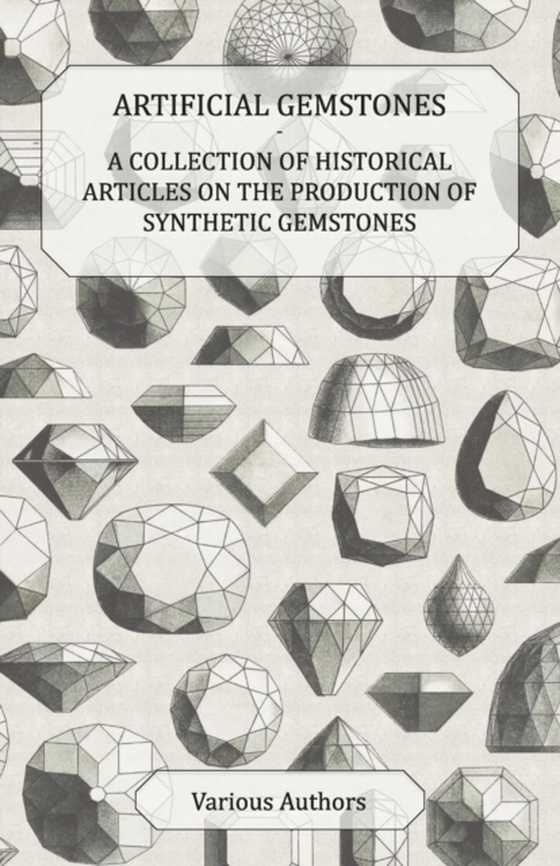 ARTIFICIAL GEMSTONES
-
A COLLECTION OF HISTORICAL ARTICLES ON THE PRODUCTION OF SYNTHETIC GEMSTONES

Various Authors